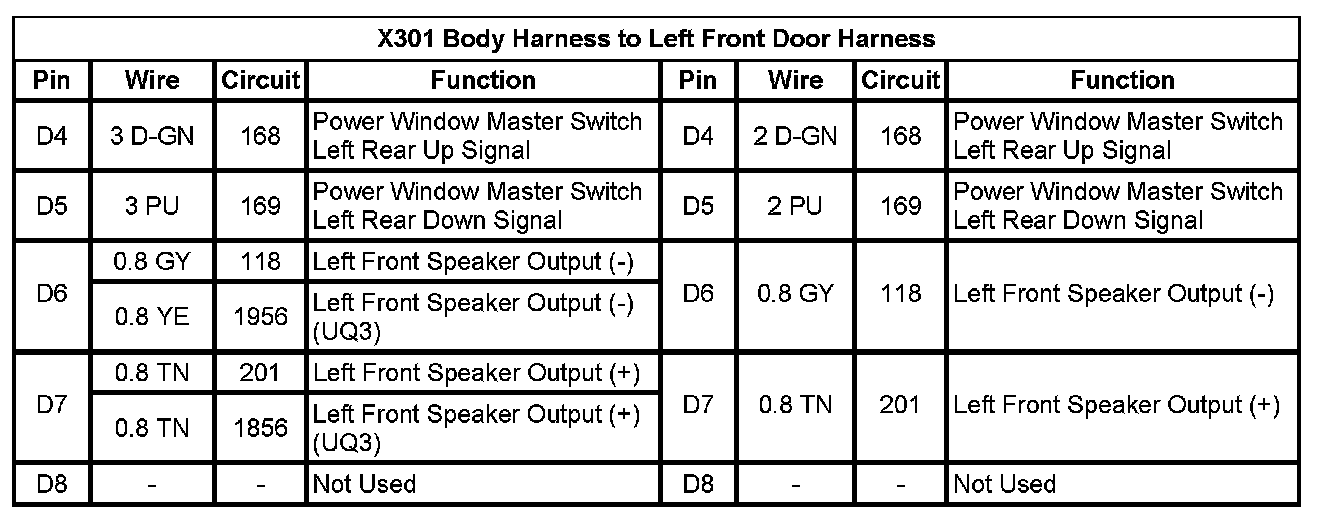 X301 Body Harness to Left Front Door Harness

| Pin | Wire | Circuit | Function | Pin | Wire | Circuit | Function |
|---|---|---|---|---|---|---|---|
| D4 | 3 D-GN | 168 | Power Window Master Switch Left Rear Up Signal | D4 | 2 D-GN | 168 | Power Window Master Switch Left Rear Up Signal |
| D5 | 3 PU | 169 | Power Window Master Switch Left Rear Down Signal | D5 | 2 PU | 169 | Power Window Master Switch Left Rear Down Signal |
| D6 | 0.8 GY | 118 | Left Front Speaker Output (-) | D6 | 0.8 GY | 118 | Left Front Speaker Output (-) |
| | 0.8 YE | 1956 | Left Front Speaker Output (-) (UQ3) | | | | |
| D7 | 0.8 TN | 201 | Left Front Speaker Output (+) | D7 | 0.8 TN | 201 | Left Front Speaker Output (+) |
| | 0.8 TN | 1856 | Left Front Speaker Output (+) (UQ3) | | | | |
| D8 | - | - | Not Used | D8 | - | - | Not Used |